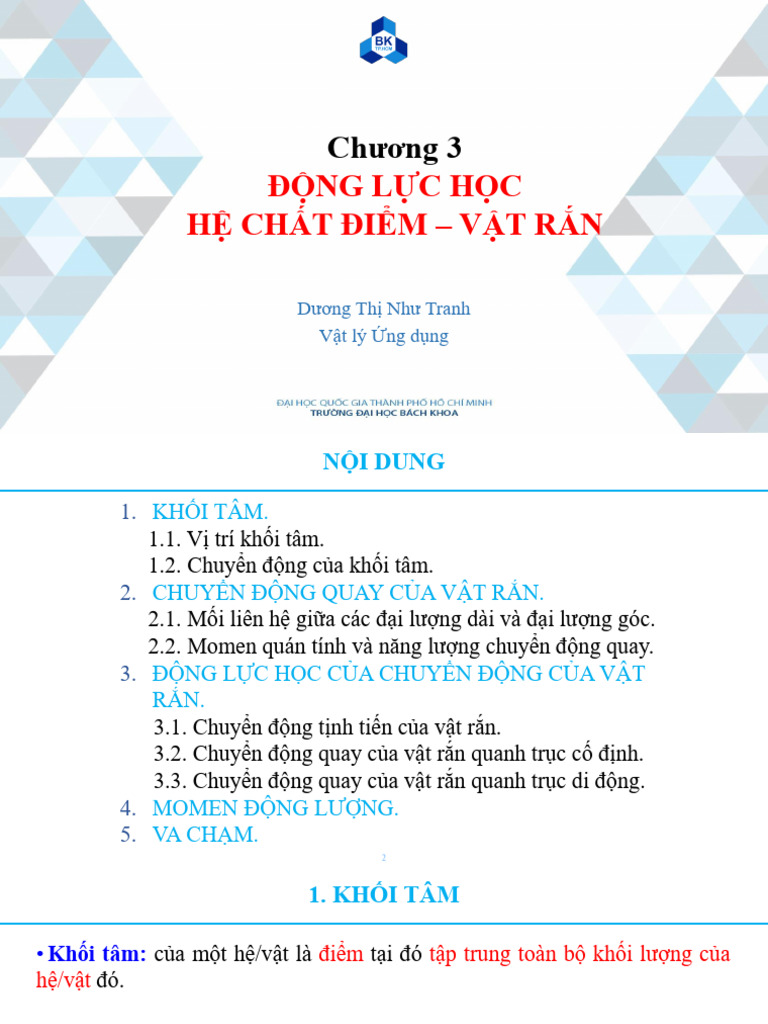 BK TP.HCM

Chương 3
ĐỘNG LỰC HỌC
HỆ CHẤT ĐIỂM – VẬT RẮN

Dương Thị Như Tranh
Vật lý Ứng dụng

ĐẠI HỌC QUỐC GIA THÀNH PHỐ HỒ CHÍ MINH
TRƯỜNG ĐẠI HỌC BÁCH KHOA

NỘI DUNG

1. KHỐI TÂM.
1.1. Vị trí khối tâm.
1.2. Chuyển động của khối tâm.
2. CHUYỂN ĐỘNG QUAY CỦA VẬT RẮN.
2.1. Mối liên hệ giữa các đại lượng dài và đại lượng góc.
2.2. Momen quán tính và năng lượng chuyển động quay.
3. ĐỘNG LỰC HỌC CỦA CHUYỂN ĐỘNG CỦA VẬT RẮN.
3.1. Chuyển động tịnh tiến của vật rắn.
3.2. Chuyển động quay của vật rắn quanh trục cố định.
3.3. Chuyển động quay của vật rắn quanh trục di động.
4. MOMEN ĐỘNG LƯỢNG.
5. VA CHẠM.

2

1. KHỐI TÂM

• Khối tâm: của một hệ/vật là điểm tại đó tập trung toàn bộ khối lượng của hệ/vật đó.